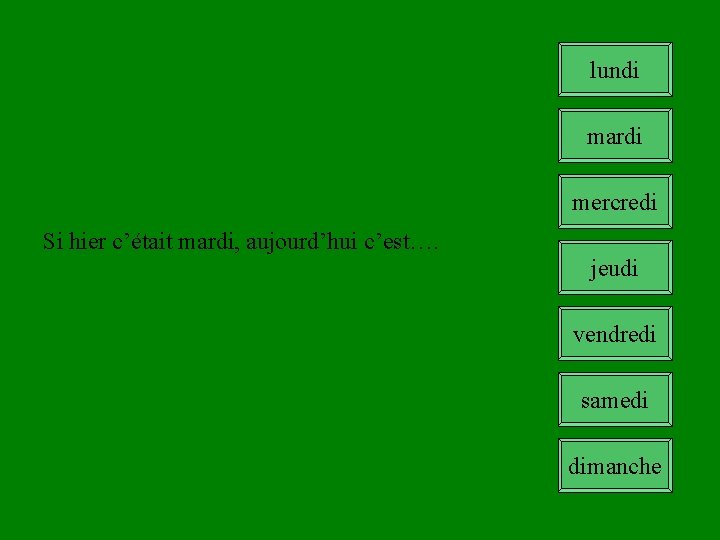 Si hier c'était mardi, aujourd'hui c'est….

lundi

mardi

mercredi

jeudi

vendredi

samedi

dimanche